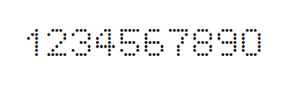 1234567890